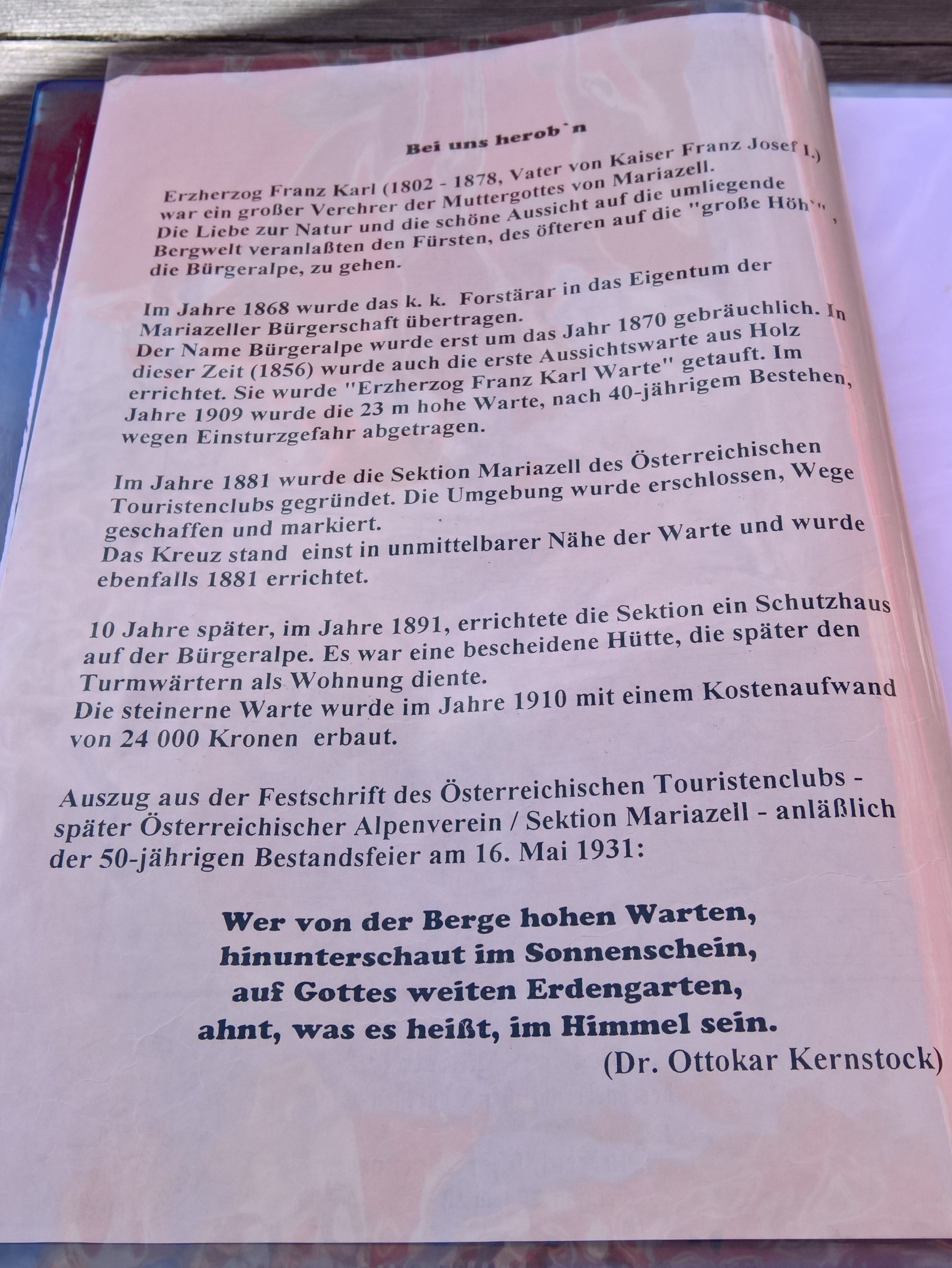 Bei uns herob`n

Erzherzog Franz Karl (1802 - 1878, Vater von Kaiser Franz Josef I.) war ein großer Verehrer der Muttergottes von Mariazell. Die Liebe zur Natur und die schöne Aussicht auf die umliegende Bergwelt veranlaßten den Fürsten, des öfteren auf die "große Höh`", die Bürgeralpe, zu gehen.

Im Jahre 1868 wurde das k. k. Forstärar in das Eigentum der Mariazeller Bürgerschaft übertragen. Der Name Bürgeralpe wurde erst um das Jahr 1870 gebräuchlich. In dieser Zeit (1856) wurde auch die erste Aussichtswarte aus Holz errichtet. Sie wurde "Erzherzog Franz Karl Warte" getauft. Im Jahre 1909 wurde die 23 m hohe Warte, nach 40-jährigem Bestehen, wegen Einsturzgefahr abgetragen.

Im Jahre 1881 wurde die Sektion Mariazell des Österreichischen Touristenclubs gegründet. Die Umgebung wurde erschlossen, Wege geschaffen und markiert. Das Kreuz stand einst in unmittelbarer Nähe der Warte und wurde ebenfalls 1881 errichtet.

10 Jahre später, im Jahre 1891, errichtete die Sektion ein Schutzhaus auf der Bürgeralpe. Es war eine bescheidene Hütte, die später den Turmwärtern als Wohnung diente. Die steinerne Warte wurde im Jahre 1910 mit einem Kostenaufwand von 24 000 Kronen erbaut.

Auszug aus der Festschrift des Österreichischen Touristenclubs - später Österreichischer Alpenverein / Sektion Mariazell - anläßlich der 50-jährigen Bestandsfeier am 16. Mai 1931:

Wer von der Berge hohen Warten,
hinunterschaut im Sonnenschein,
auf Gottes weiten Erdengarten,
ahnt, was es heißt, im Himmel sein.
(Dr. Ottokar Kernstock)